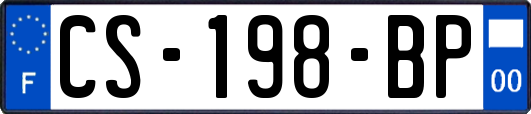 F
CS-198-BP
00